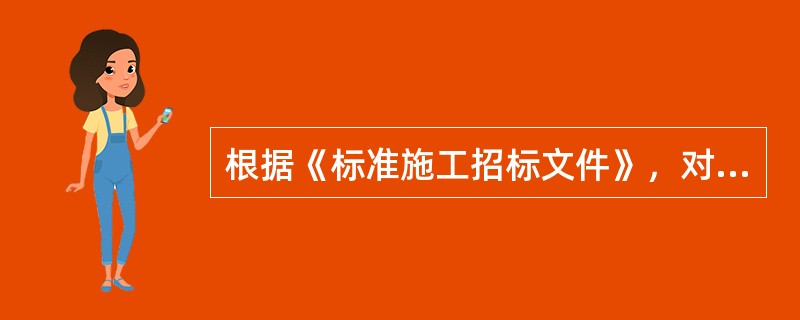 根据《标准施工招标文件》，对...